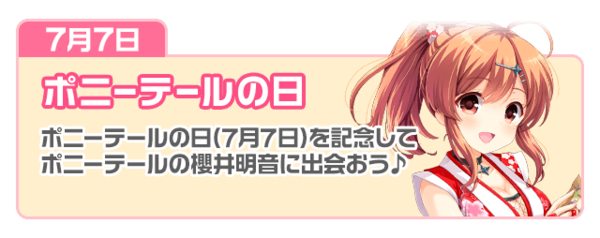 7月7日

ポニーテールの日

ポニーテールの日(7月7日)を記念して
ポニーテールの櫻井明音に出会おう♪